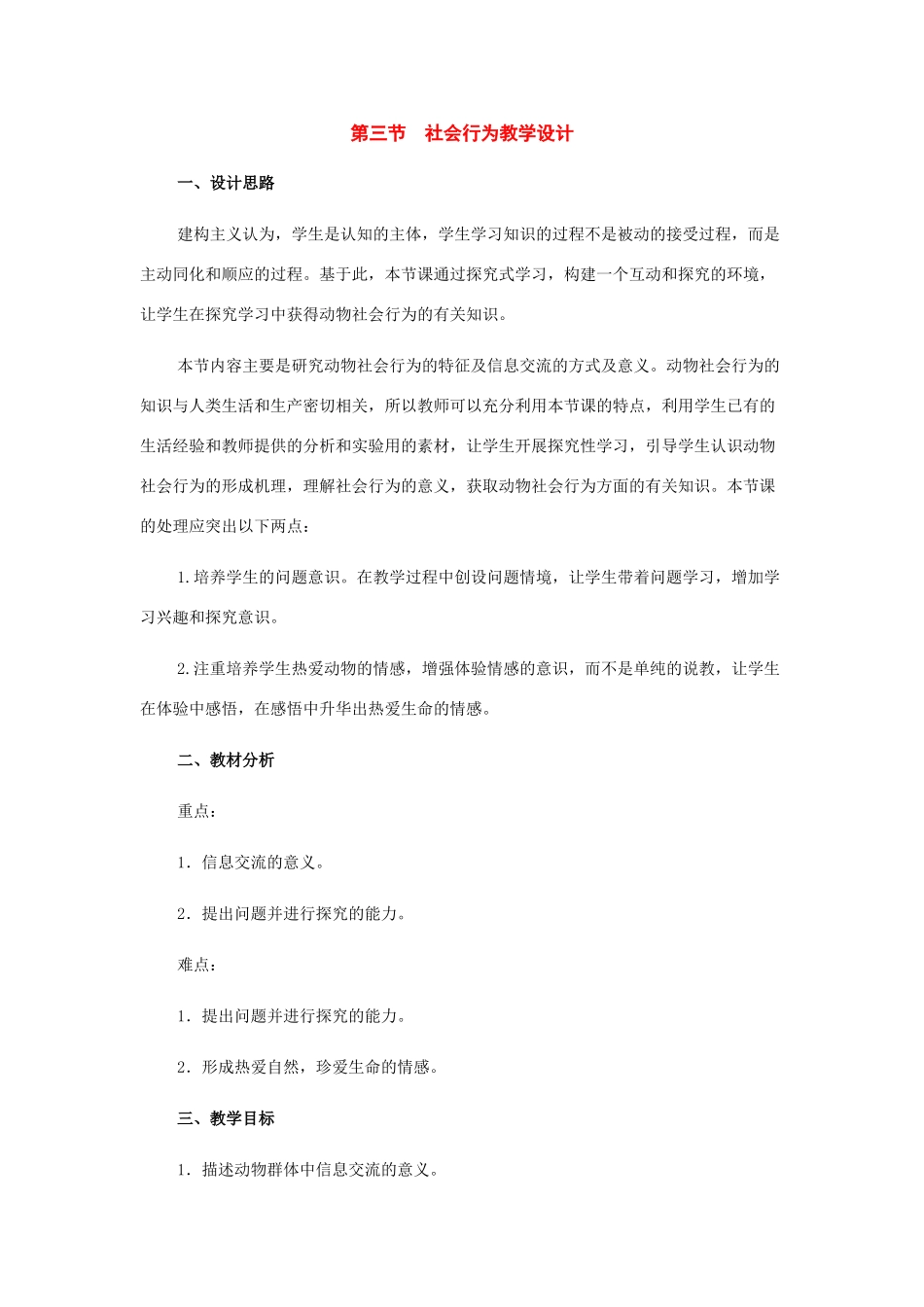 第三节　社会行为教学设计

一、设计思路

建构主义认为，学生是认知的主体，学生学习知识的过程不是被动的接受过程，而是主动同化和顺应的过程。基于此，本节课通过探究式学习，构建一个互动和探究的环境，让学生在探究学习中获得动物社会行为的有关知识。

本节内容主要是研究动物社会行为的特征及信息交流的方式及意义。动物社会行为的知识与人类生活和生产密切相关，所以教师可以充分利用本节课的特点，利用学生已有的生活经验和教师提供的分析和实验用的素材，让学生开展探究性学习，引导学生认识动物社会行为的形成机理，理解社会行为的意义，获取动物社会行为方面的有关知识。本节课的处理应突出以下两点：

1.培养学生的问题意识。在教学过程中创设问题情境，让学生带着问题学习，增加学习兴趣和探究意识。

2.注重培养学生热爱动物的情感，增强体验情感的意识，而不是单纯的说教，让学生在体验中感悟，在感悟中升华出热爱生命的情感。

二、教材分析

重点：

1．信息交流的意义。

2．提出问题并进行探究的能力。

难点：

1．提出问题并进行探究的能力。

2．形成热爱自然，珍爱生命的情感。

三、教学目标

1．描述动物群体中信息交流的意义。